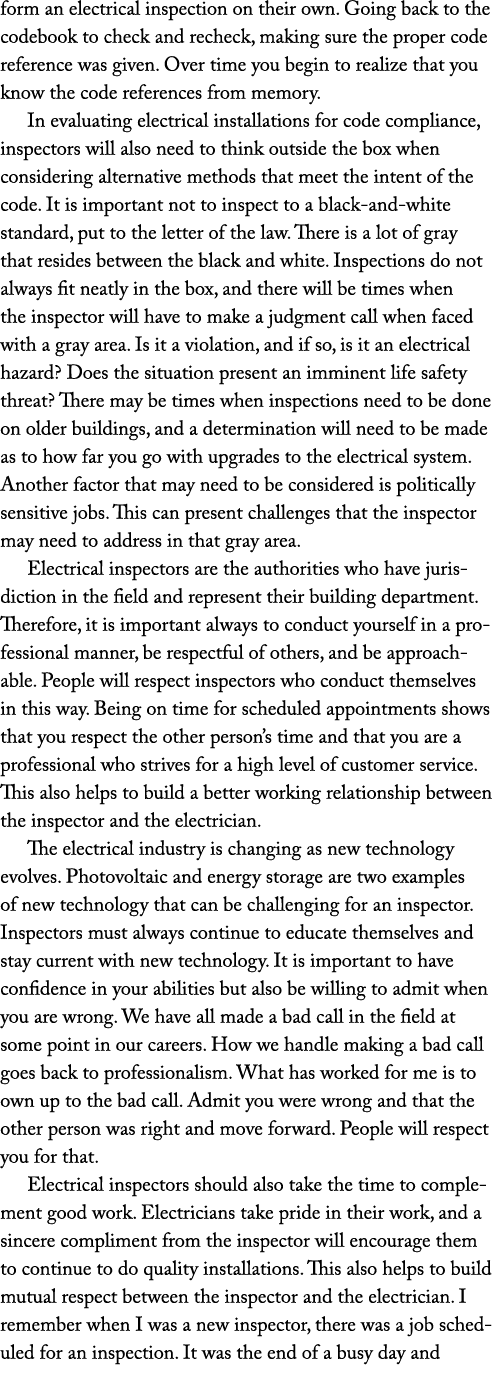 form an electrical inspection on their own. Going back to the codebook to check and recheck, making sure the proper code reference was given. Over time you begin to realize that you know the code references from memory.

In evaluating electrical installations for code compliance, inspectors will also need to think outside the box when considering alternative methods that meet the intent of the code. It is important not to inspect to a black-and-white standard, put to the letter of the law. There is a lot of gray that resides between the black and white. Inspections do not always fit neatly in the box, and there will be times when the inspector will have to make a judgment call when faced with a gray area. Is it a violation, and if so, is it an electrical hazard? Does the situation present an imminent life safety threat? There may be times when inspections need to be done on older buildings, and a determination will need to be made as to how far you go with upgrades to the electrical system. Another factor that may need to be considered is politically sensitive jobs. This can present challenges that the inspector may need to address in that gray area.

Electrical inspectors are the authorities who have jurisdiction in the field and represent their building department. Therefore, it is important always to conduct yourself in a professional manner, be respectful of others, and be approachable. People will respect inspectors who conduct themselves in this way. Being on time for scheduled appointments shows that you respect the other person's time and that you are a professional who strives for a high level of customer service. This also helps to build a better working relationship between the inspector and the electrician.

The electrical industry is changing as new technology evolves. Photovoltaic and energy storage are two examples of new technology that can be challenging for an inspector. Inspectors must always continue to educate themselves and stay current with new technology. It is important to have confidence in your abilities but also be willing to admit when you are wrong. We have all made a bad call in the field at some point in our careers. How we handle making a bad call goes back to professionalism. What has worked for me is to own up to the bad call. Admit you were wrong and that the other person was right and move forward. People will respect you for that.

Electrical inspectors should also take the time to complement good work. Electricians take pride in their work, and a sincere compliment from the inspector will encourage them to continue to do quality installations. This also helps to build mutual respect between the inspector and the electrician. I remember when I was a new inspector, there was a job scheduled for an inspection. It was the end of a busy day and